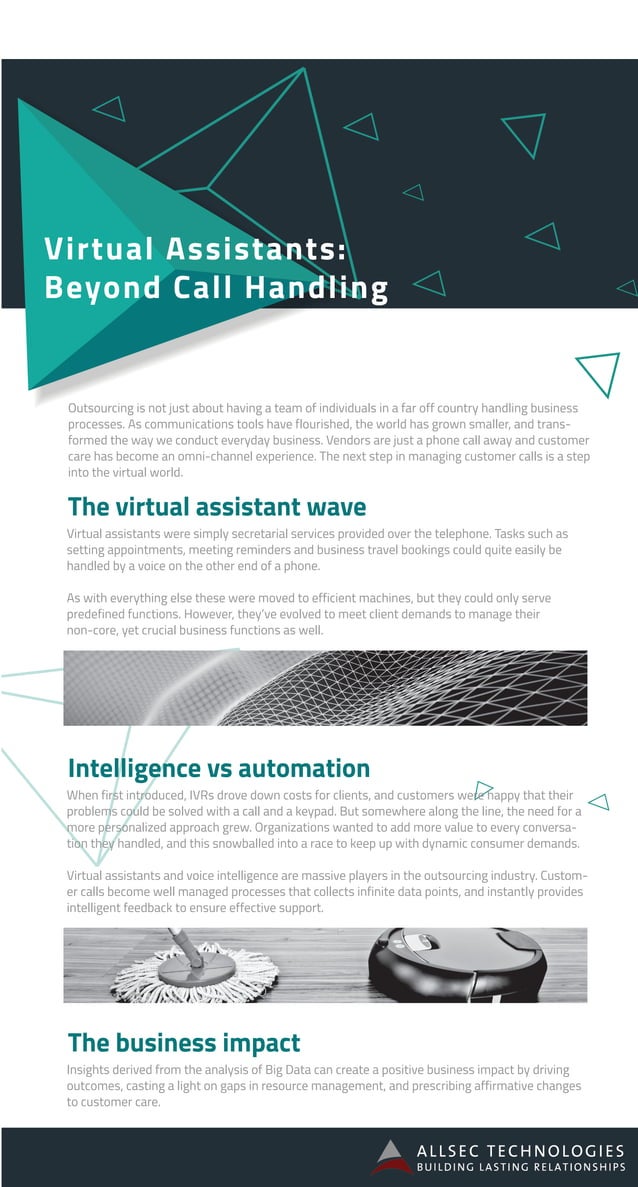 Virtual Assistants: Beyond Call Handling

Outsourcing is not just about having a team of individuals in a far off country handling business processes. As communications tools have flourished, the world has grown smaller, and transformed the way we conduct everyday business. Vendors are just a phone call away and customer care has become an omni-channel experience. The next step in managing customer calls is a step into the virtual world.

The virtual assistant wave

Virtual assistants were simply secretarial services provided over the telephone. Tasks such as setting appointments, meeting reminders and business travel bookings could quite easily be handled by a voice on the other end of a phone.

As with everything else these were moved to efficient machines, but they could only serve predefined functions. However, they've evolved to meet client demands to manage their non-core, yet crucial business functions as well.

Intelligence vs automation

When first introduced, IVRs drove down costs for clients, and customers were happy that their problems could be solved with a call and a keypad. But somewhere along the line, the need for a more personalized approach grew. Organizations wanted to add more value to every conversation they handled, and this snowballed into a race to keep up with dynamic consumer demands.

Virtual assistants and voice intelligence are massive players in the outsourcing industry. Customer calls become well managed processes that collects infinite data points, and instantly provides intelligent feedback to ensure effective support.

The business impact

Insights derived from the analysis of Big Data can create a positive business impact by driving outcomes, casting a light on gaps in resource management, and prescribing affirmative changes to customer care.

ALLSEC TECHNOLOGIES
BUILDING LASTING RELATIONSHIPS